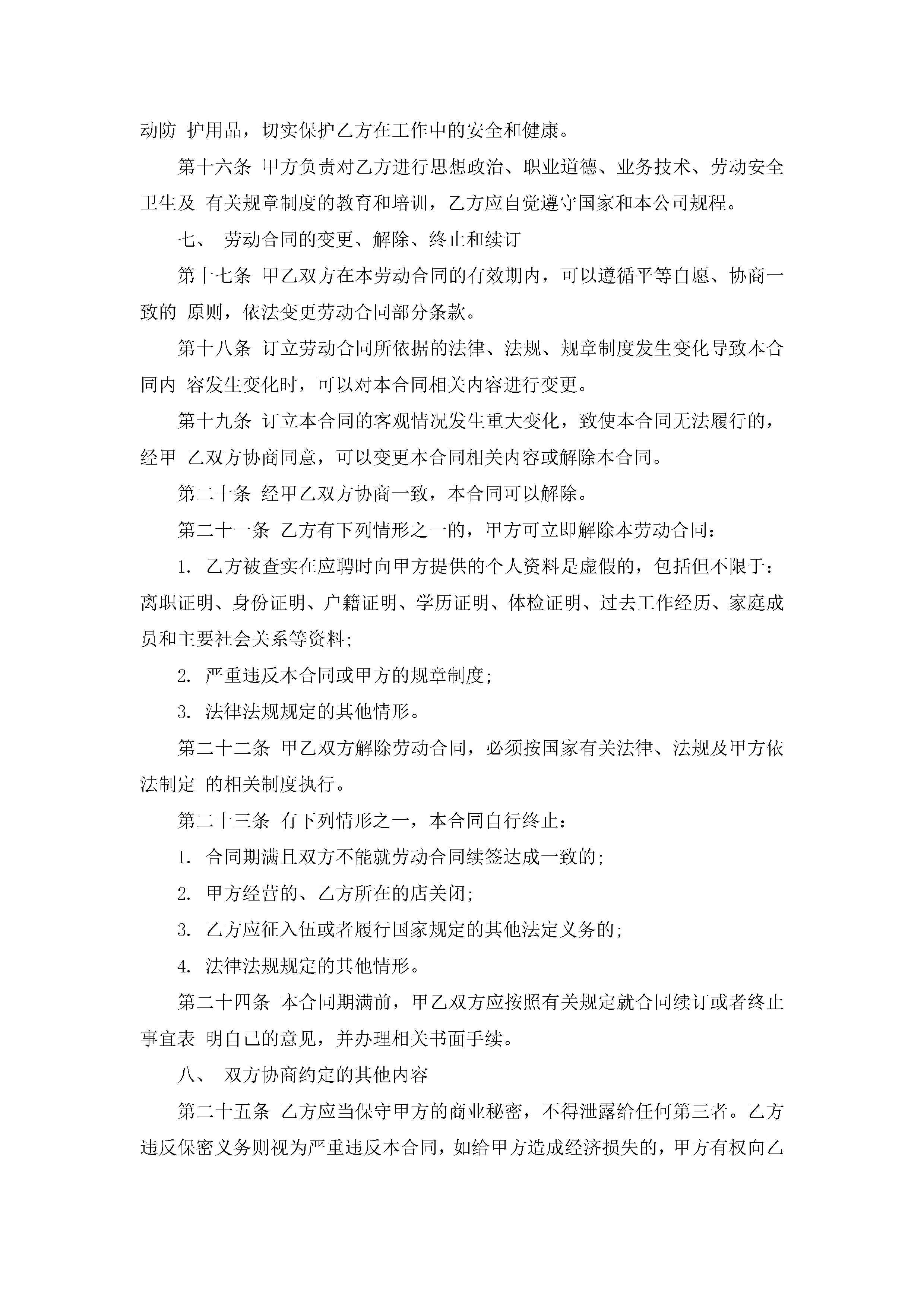 动防 护用品，切实保护乙方在工作中的安全和健康。

第十六条 甲方负责对乙方进行思想政治、职业道德、业务技术、劳动安全卫生及 有关规章制度的教育和培训，乙方应自觉遵守国家和本公司规程。

七、 劳动合同的变更、解除、终止和续订

第十七条 甲乙双方在本劳动合同的有效期内，可以遵循平等自愿、协商一致的 原则，依法变更劳动合同部分条款。

第十八条 订立劳动合同所依据的法律、法规、规章制度发生变化导致本合同内 容发生变化时，可以对本合同相关内容进行变更。

第十九条 订立本合同的客观情况发生重大变化，致使本合同无法履行的，经甲 乙双方协商同意，可以变更本合同相关内容或解除本合同。

第二十条 经甲乙双方协商一致，本合同可以解除。

第二十一条 乙方有下列情形之一的，甲方可立即解除本劳动合同：

1. 乙方被查实在应聘时向甲方提供的个人资料是虚假的，包括但不限于：离职证明、身份证明、户籍证明、学历证明、体检证明、过去工作经历、家庭成员和主要社会关系等资料;

2. 严重违反本合同或甲方的规章制度;

3. 法律法规规定的其他情形。

第二十二条 甲乙双方解除劳动合同，必须按国家有关法律、法规及甲方依法制定 的相关制度执行。

第二十三条 有下列情形之一，本合同自行终止：

1. 合同期满且双方不能就劳动合同续签达成一致的;

2. 甲方经营的、乙方所在的店关闭;

3. 乙方应征入伍或者履行国家规定的其他法定义务的;

4. 法律法规规定的其他情形。

第二十四条 本合同期满前，甲乙双方应按照有关规定就合同续订或者终止事宜表 明自己的意见，并办理相关书面手续。

八、 双方协商约定的其他内容

第二十五条 乙方应当保守甲方的商业秘密，不得泄露给任何第三者。乙方违反保密义务则视为严重违反本合同，如给甲方造成经济损失的，甲方有权向乙